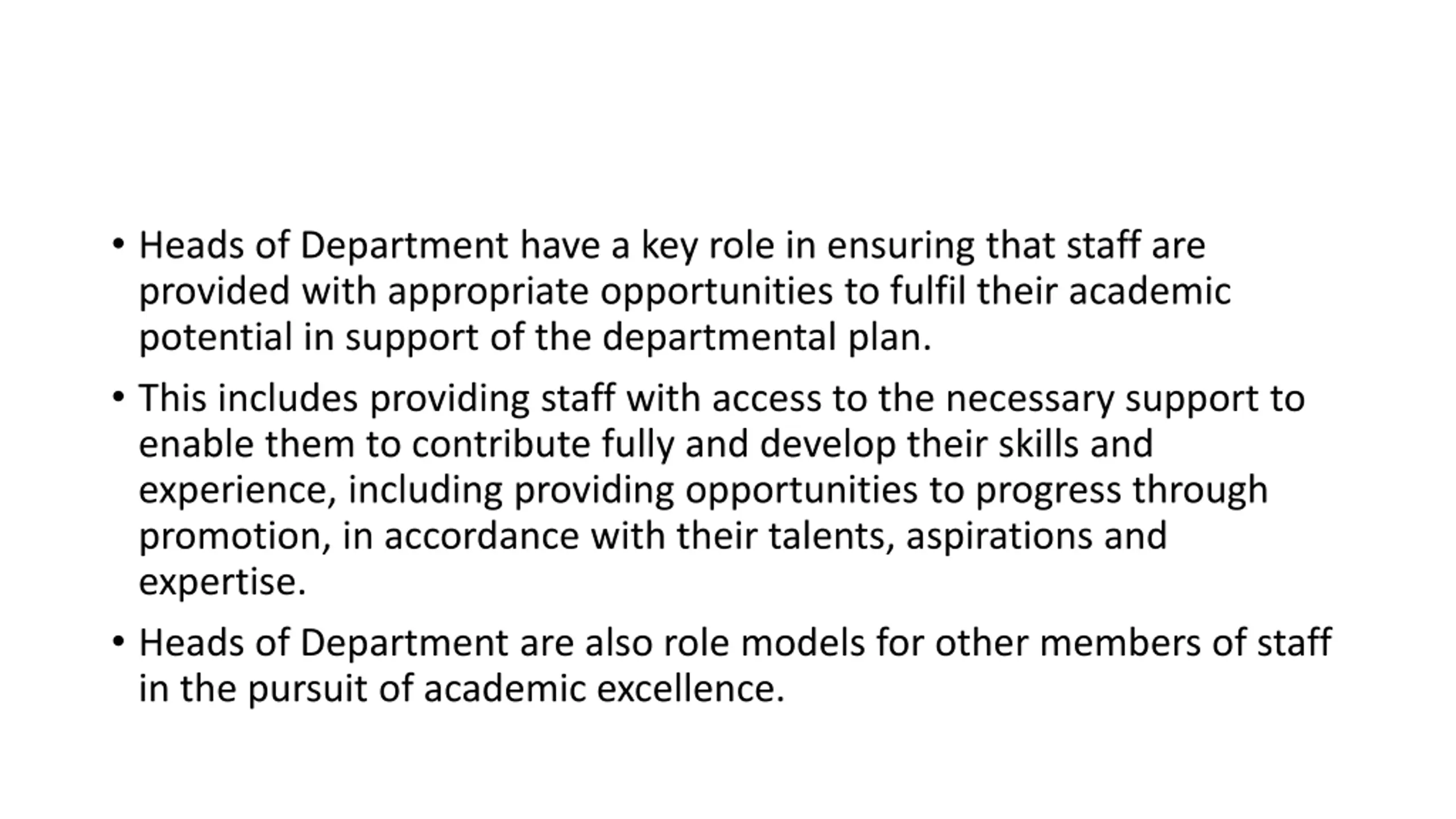 • Heads of Department have a key role in ensuring that staff are provided with appropriate opportunities to fulfil their academic potential in support of the departmental plan.

• This includes providing staff with access to the necessary support to enable them to contribute fully and develop their skills and experience, including providing opportunities to progress through promotion, in accordance with their talents, aspirations and expertise.

• Heads of Department are also role models for other members of staff in the pursuit of academic excellence.